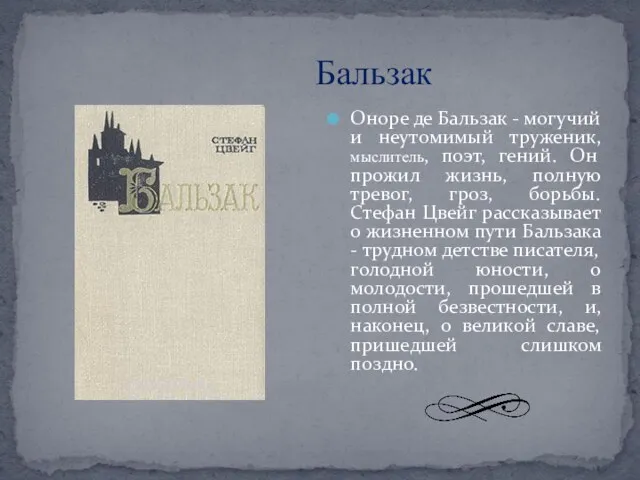 Бальзак

СТЕФАН ЦВЕЙГ

БАЛЬЗАК

Оноре де Бальзак - могучий и неутомимый труженик, мыслитель, поэт, гений. Он прожил жизнь, полную тревог, гроз, борьбы. Стефан Цвейг рассказывает о жизненном пути Бальзака - трудном детстве писателя, голодной юности, о молодости, прошедшей в полной безвестности, и, наконец, о великой славе, пришедшей слишком поздно.